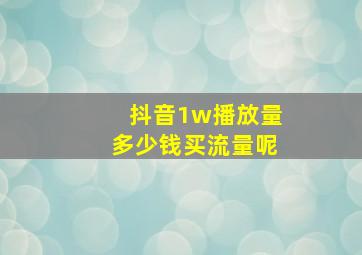 抖音1w播放量
多少钱买流量呢